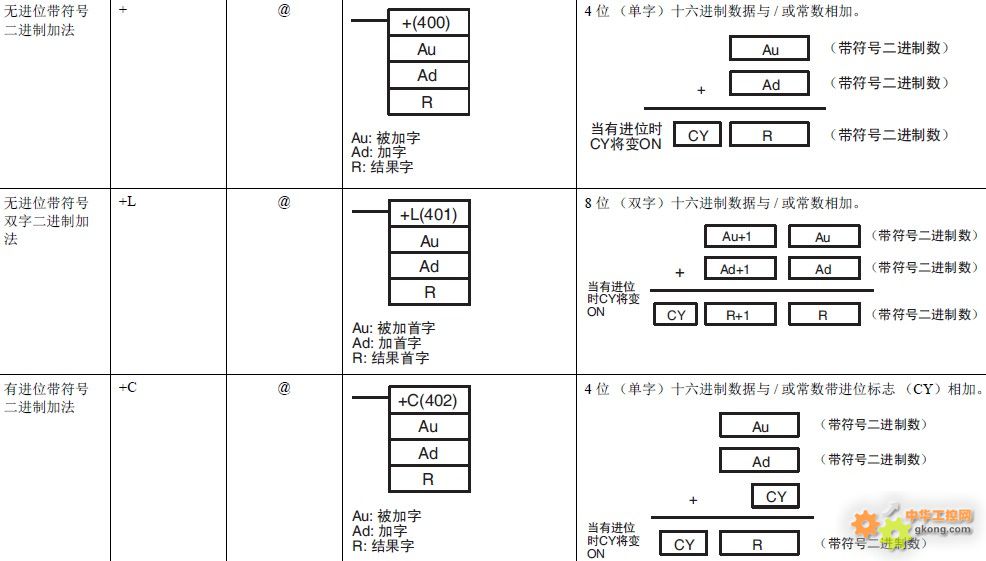 | 无进位带符号二进制加法 | + | @ | +(400) Au Ad R  Au: 被加字 Ad: 加字 R: 结果字 | 4 位 （单字）十六进制数据与 / 或常数相加。 Au （带符号二进制数） + Ad （带符号二进制数） 当有进位时 CY将变ON CY R （带符号二进制数） |
|---|---|---|---|---|
| 无进位带符号双字二进制加法 | +L | @ | +L(401) Au Ad R  Au: 被加首字 Ad: 加首字 R: 结果首字 | 8 位 （双字）十六进制数据与 / 或常数相加。 Au+1 Au （带符号二进制数） + Ad+1 Ad （带符号二进制数） 当有进位时CY将变ON CY R+1 R （带符号二进制数） |
| 有进位带符号二进制加法 | +C | @ | +C(402) Au Ad R  Au: 被加字 Ad: 加字 R: 结果字 | 4 位 （单字）十六进制数据与 / 或常数带进位标志 （CY）相加。 Au （带符号二进制数） Ad （带符号二进制数） + CY 当有进位时CY将变ON CY R （带符号二进制数） |

中华工控网 gkong.com